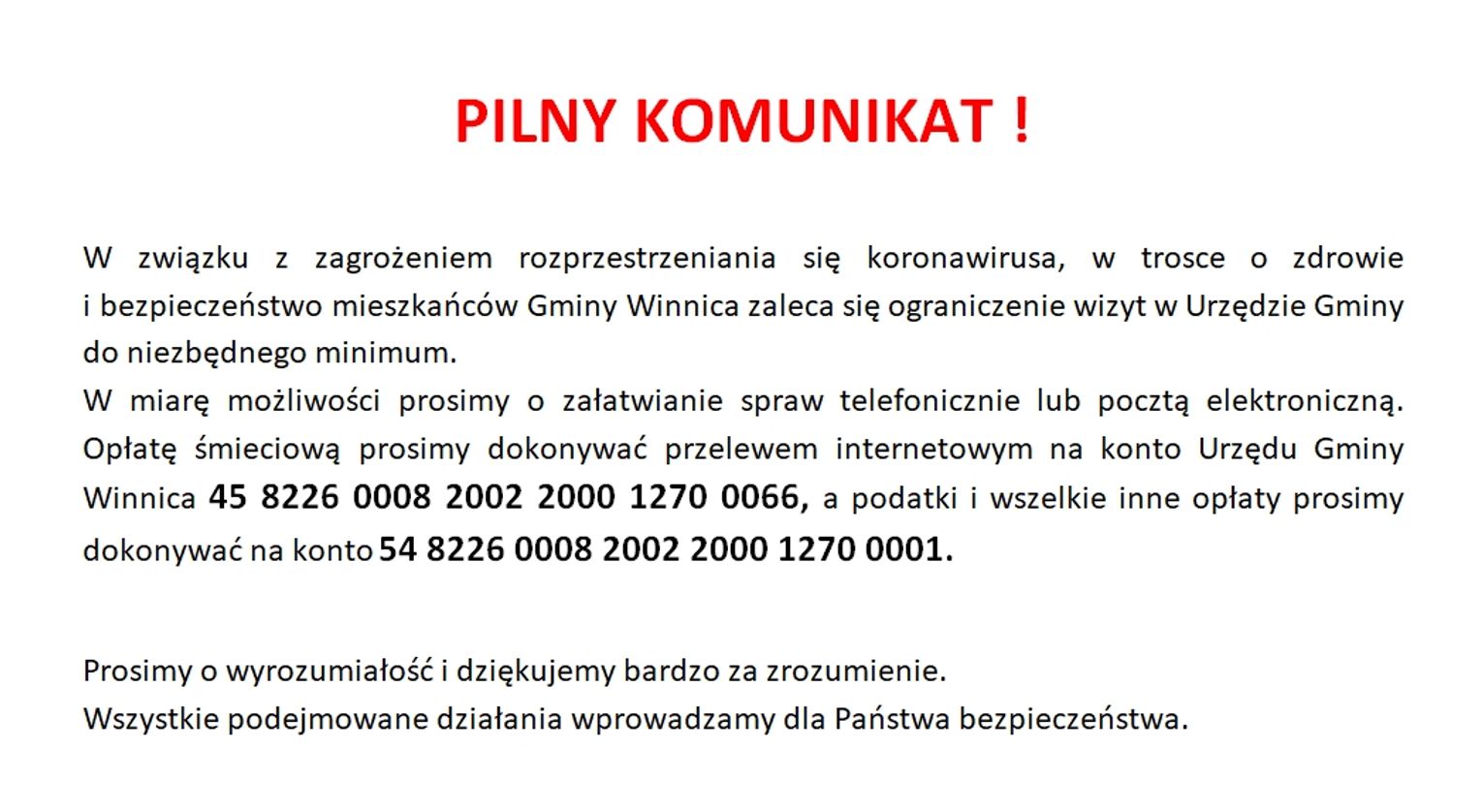 PILNY KOMUNIKAT !

W związku z zagrożeniem rozprzestrzeniania się koronawirusa, w trosce o zdrowie i bezpieczeństwo mieszkańców Gminy Winnica zaleca się ograniczenie wizyt w Urzędzie Gminy do niezbędnego minimum.
W miarę możliwości prosimy o załatwianie spraw telefonicznie lub pocztą elektroniczną. Opłatę śmieciową prosimy dokonywać przelewem internetowym na konto Urzędu Gminy Winnica 45 8226 0008 2002 2000 1270 0066, a podatki i wszelkie inne opłaty prosimy dokonywać na konto 54 8226 0008 2002 2000 1270 0001.

Prosimy o wyrozumiałość i dziękujemy bardzo za zrozumienie.
Wszystkie podejmowane działania wprowadzamy dla Państwa bezpieczeństwa.